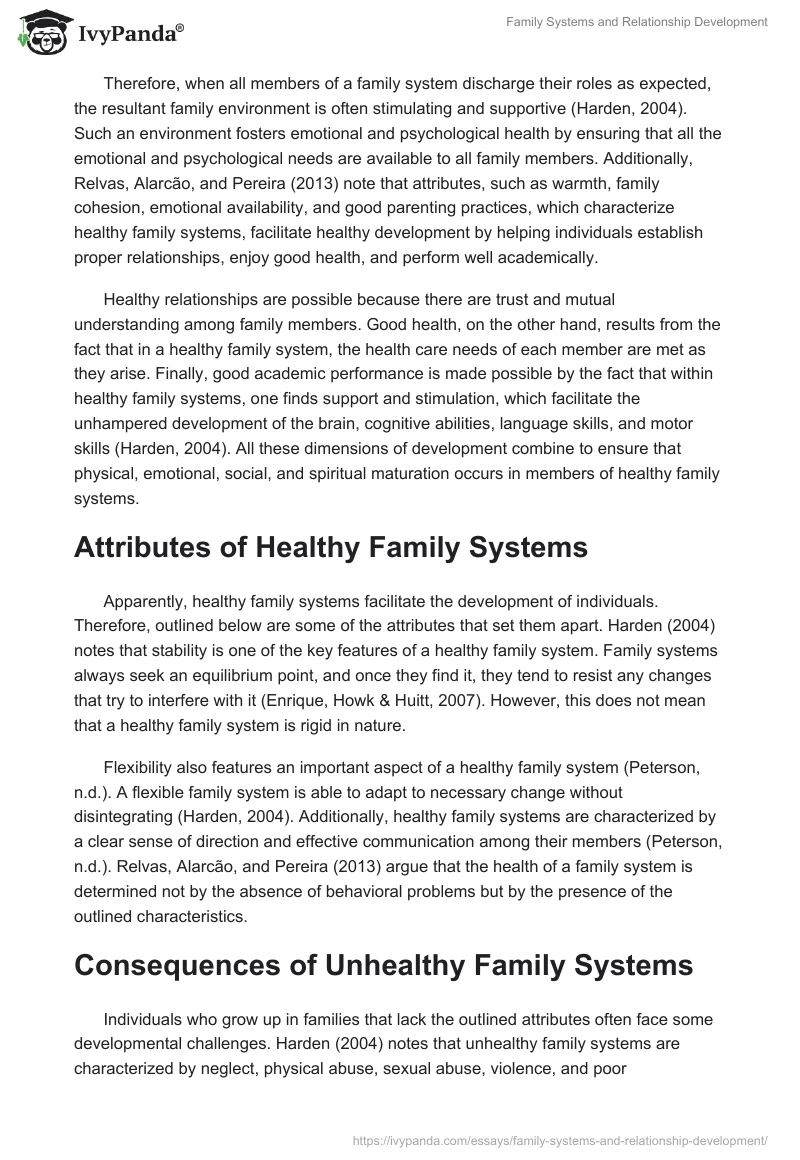 IvyPanda®

Family Systems and Relationship Development

Therefore, when all members of a family system discharge their roles as expected, the resultant family environment is often stimulating and supportive (Harden, 2004). Such an environment fosters emotional and psychological health by ensuring that all the emotional and psychological needs are available to all family members. Additionally, Relvas, Alarcão, and Pereira (2013) note that attributes, such as warmth, family cohesion, emotional availability, and good parenting practices, which characterize healthy family systems, facilitate healthy development by helping individuals establish proper relationships, enjoy good health, and perform well academically.

Healthy relationships are possible because there are trust and mutual understanding among family members. Good health, on the other hand, results from the fact that in a healthy family system, the health care needs of each member are met as they arise. Finally, good academic performance is made possible by the fact that within healthy family systems, one finds support and stimulation, which facilitate the unhampered development of the brain, cognitive abilities, language skills, and motor skills (Harden, 2004). All these dimensions of development combine to ensure that physical, emotional, social, and spiritual maturation occurs in members of healthy family systems.

Attributes of Healthy Family Systems

Apparently, healthy family systems facilitate the development of individuals. Therefore, outlined below are some of the attributes that set them apart. Harden (2004) notes that stability is one of the key features of a healthy family system. Family systems always seek an equilibrium point, and once they find it, they tend to resist any changes that try to interfere with it (Enrique, Howk & Huitt, 2007). However, this does not mean that a healthy family system is rigid in nature.

Flexibility also features an important aspect of a healthy family system (Peterson, n.d.). A flexible family system is able to adapt to necessary change without disintegrating (Harden, 2004). Additionally, healthy family systems are characterized by a clear sense of direction and effective communication among their members (Peterson, n.d.). Relvas, Alarcão, and Pereira (2013) argue that the health of a family system is determined not by the absence of behavioral problems but by the presence of the outlined characteristics.

Consequences of Unhealthy Family Systems

Individuals who grow up in families that lack the outlined attributes often face some developmental challenges. Harden (2004) notes that unhealthy family systems are characterized by neglect, physical abuse, sexual abuse, violence, and poor

https://ivypanda.com/essays/family-systems-and-relationship-development/